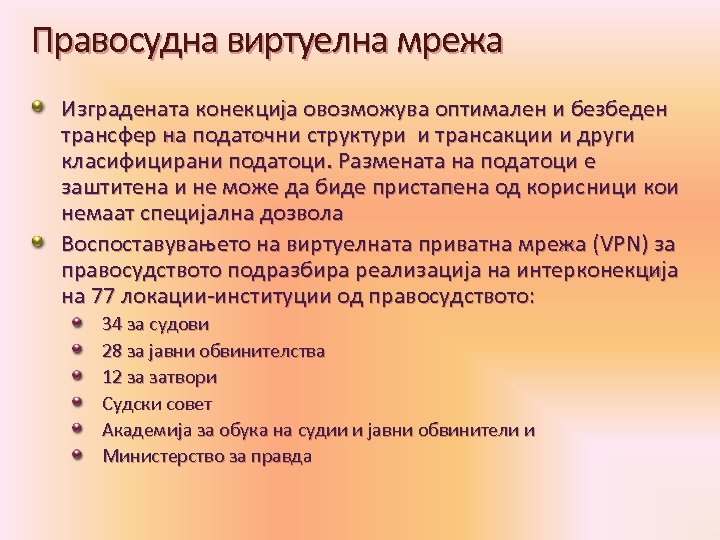 Правосудна виртуелна мрежа

Изградената конекција овозможува оптимален и безбеден трансфер на податочни структури и трансакции и други класифицирани податоци. Размената на податоци е заштитена и не може да биде пристапена од корисници кои немаат специјална дозвола

Воспоставувањето на виртуелната приватна мрежа (VPN) за правосудството подразбира реализација на интерконекција на 77 локации-институции од правосудството:

34 за судови

28 за јавни обвинителства

12 за затвори

Судски совет

Академија за обука на судии и јавни обвинители и

Министерство за правда